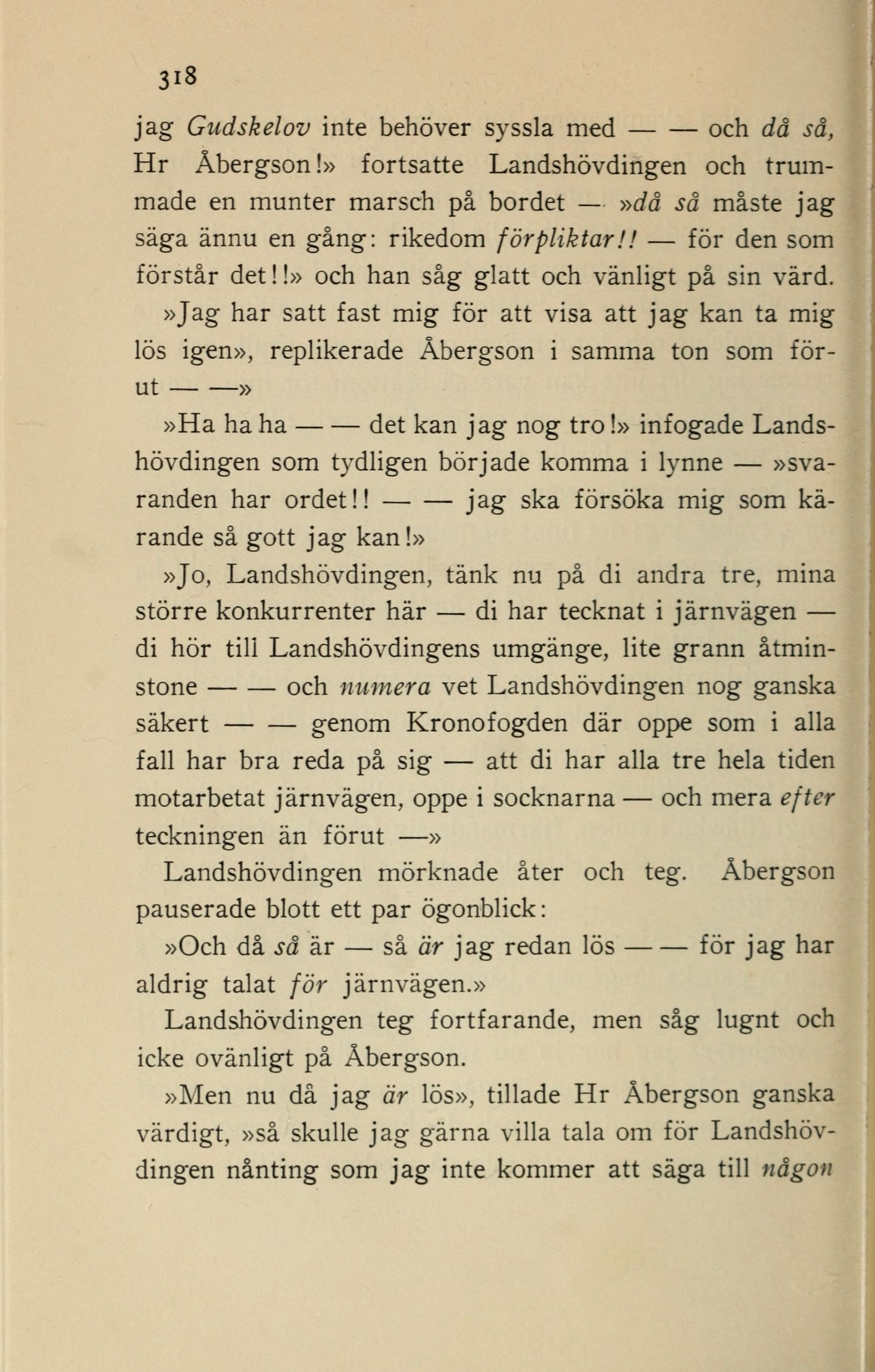 318

jag Gudskelov inte behöver syssla med — — och då så, Hr Åbergson!» fortsatte Landshövdingen och trummade en munter marsch på bordet — »då så måste jag säga ännu en gång: rikedom förpliktar!! — för den som förstår det!!» och han såg glatt och vänligt på sin värd.

»Jag har satt fast mig för att visa att jag kan ta mig lös igen», replikerade Åbergson i samma ton som förut — —»

»Ha ha ha — — det kan jag nog tro!» infogade Landshövdingen som tydligen började komma i lynne — »svaranden har ordet!! — — jag ska försöka mig som kärande så gott jag kan!»

»Jo, Landshövdingen, tänk nu på di andra tre, mina större konkurrenter här — di har tecknat i järnvägen — di hör till Landshövdingens umgänge, lite grann åtminstone — — och numera vet Landshövdingen nog ganska säkert — — genom Kronofogden där oppe som i alla fall har bra reda på sig — att di har alla tre hela tiden motarbetat järnvägen, oppe i socknarna — och mera efter teckningen än förut —»

Landshövdingen mörknade åter och teg. Åbergson pauserade blott ett par ögonblick:

»Och då så är — så är jag redan lös — — för jag har aldrig talat för järnvägen.»

Landshövdingen teg fortfarande, men såg lugnt och icke ovänligt på Åbergson.

»Men nu då jag är lös», tillade Hr Åbergson ganska värdigt, »så skulle jag gärna villa tala om för Landshövdingen nånting som jag inte kommer att säga till någon